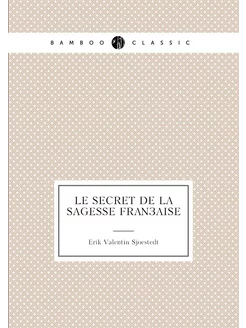 BAMBOO CLASSIC

LE SECRET DE LA SAGESSE FRANЗAISE

Erik Valentin Sjoestedt